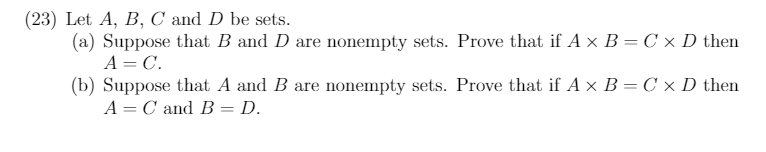 (23) Let $A$, $B$, $C$ and $D$ be sets.

(a) Suppose that $B$ and $D$ are nonempty sets. Prove that if $A \times B = C \times D$ then $A = C$.

(b) Suppose that $A$ and $B$ are nonempty sets. Prove that if $A \times B = C \times D$ then $A = C$ and $B = D$.